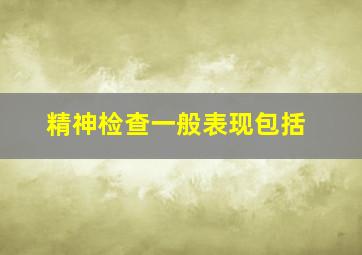 精神检查一般表现包括